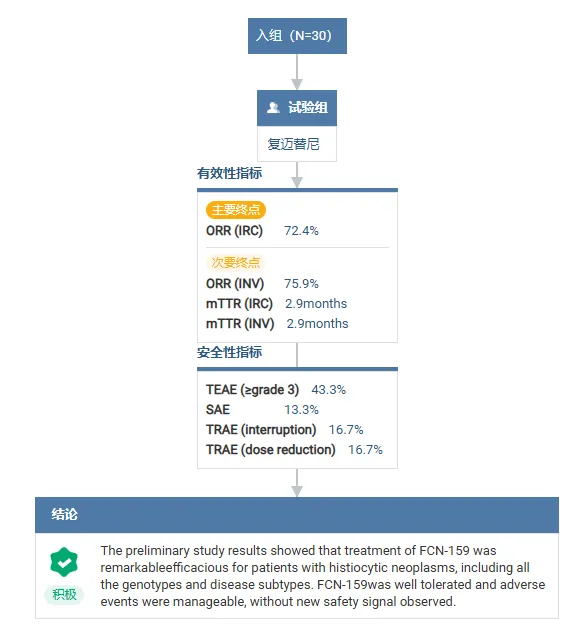 入组（N=30）

试验组

复迈替尼

有效性指标

主要终点

ORR (IRC) 72.4%

次要终点

ORR (INV) 75.9%
mTTR (IRC) 2.9months
mTTR (INV) 2.9months

安全性指标

TEAE (≥grade 3) 43.3%
SAE 13.3%
TRAE (interruption) 16.7%
TRAE (dose reduction) 16.7%

结论

积极

The preliminary study results showed that treatment of FCN-159 was remarkableefficacious for patients with histiocytic neoplasms, including all the genotypes and disease subtypes. FCN-159was well tolerated and adverse events were manageable, without new safety signal observed.